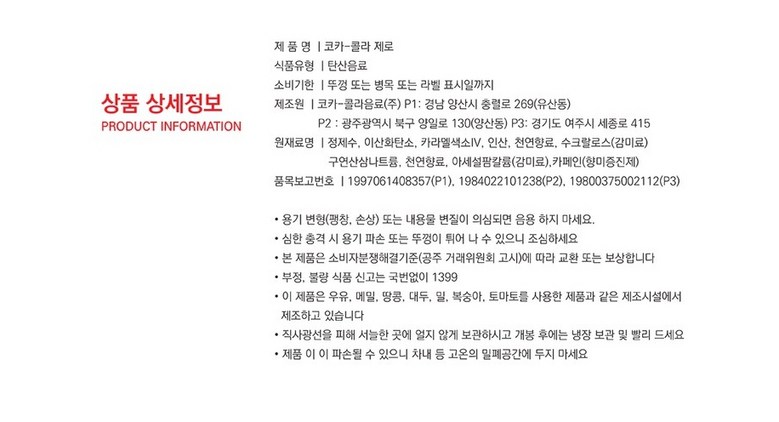 상품 상세정보
PRODUCT INFORMATION

제 품 명 | 코카-콜라 제로
식품유형 | 탄산음료
소비기한 | 뚜껑 또는 병목 또는 라벨 표시일까지
제조원 | 코카-콜라음료(주) P1: 경남 양산시 충렬로 269(유산동)
P2 : 광주광역시 북구 양일로 130(양산동) P3: 경기도 여주시 세종로 415
원재료명 | 정제수, 이산화탄소, 카라멜색소IV, 인산, 천연향료, 수크랄로스(감미료)
구연산삼나트륨, 천연향료, 아세설팜칼륨(감미료),카페인(향미증진제)
품목보고번호 | 1997061408357(P1), 1984022101238(P2), 19800375002112(P3)

• 용기 변형(팽창, 손상) 또는 내용물 변질이 의심되면 음용 하지 마세요.
• 심한 충격 시 용기 파손 또는 뚜껑이 튀어 나 수 있으니 조심하세요
• 본 제품은 소비자분쟁해결기준(공주 거래위원회 고시)에 따라 교환 또는 보상합니다
• 부정, 불량 식품 신고는 국번없이 1399
• 이 제품은 우유, 메밀, 땅콩, 대두, 밀, 복숭아, 토마토를 사용한 제품과 같은 제조시설에서 제조하고 있습니다
• 직사광선을 피해 서늘한 곳에 얼지 않게 보관하시고 개봉 후에는 냉장 보관 및 빨리 드세요
• 제품 이 이 파손될 수 있으니 차내 등 고온의 밀폐공간에 두지 마세요